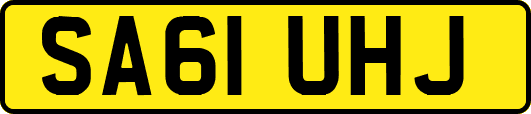 SA61 UHJ